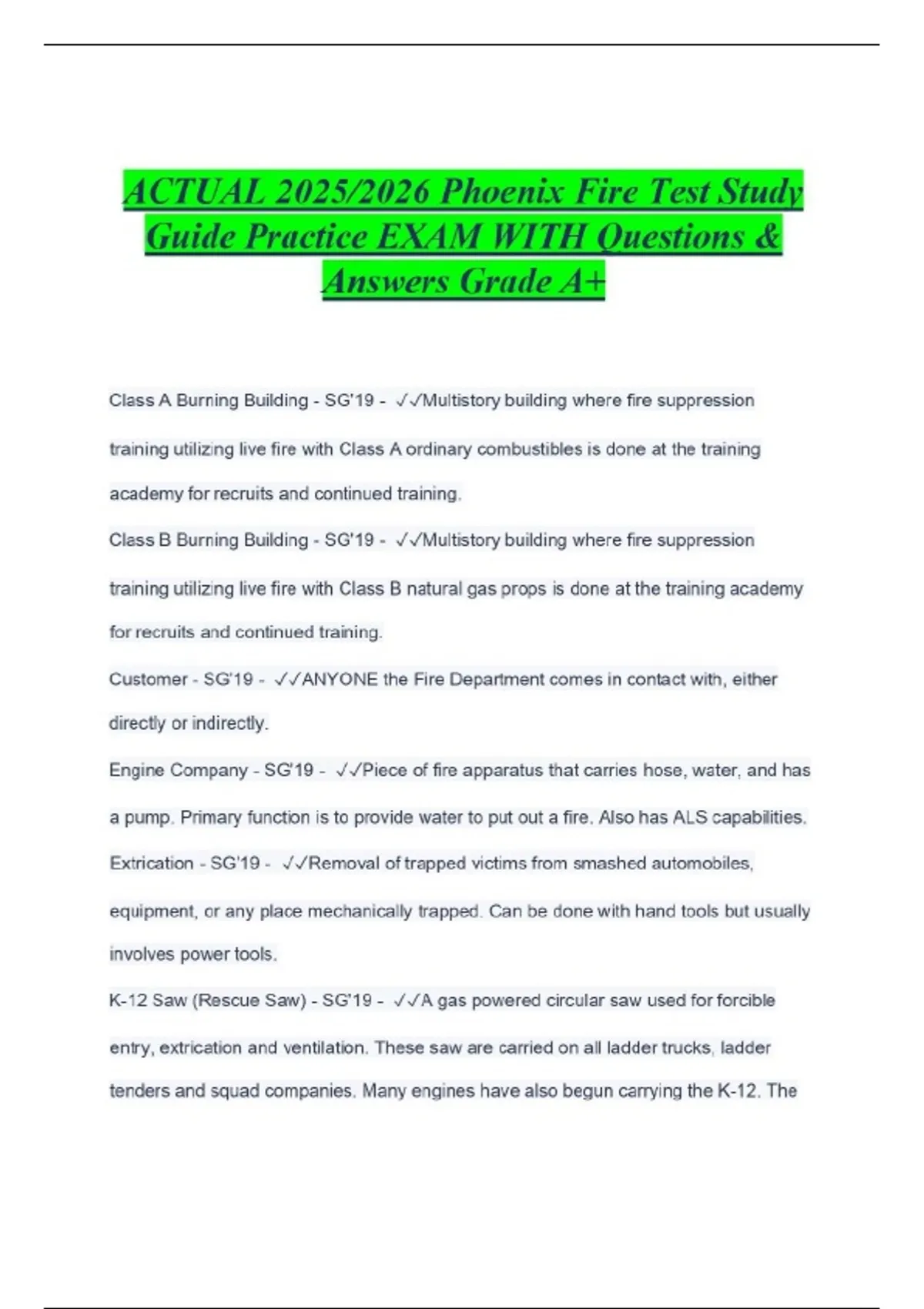 ACTUAL 2025/2026 Phoenix Fire Test Study Guide Practice EXAM WITH Questions & Answers Grade A+

Class A Burning Building - SG'19 - ✓✓Multistory building where fire suppression training utilizing live fire with Class A ordinary combustibles is done at the training academy for recruits and continued training.

Class B Burning Building - SG'19 - ✓✓Multistory building where fire suppression training utilizing live fire with Class B natural gas props is done at the training academy for recruits and continued training.

Customer - SG'19 - ✓✓ANYONE the Fire Department comes in contact with, either directly or indirectly.

Engine Company - SG'19 - ✓✓Piece of fire apparatus that carries hose, water, and has a pump. Primary function is to provide water to put out a fire. Also has ALS capabilities.

Extrication - SG'19 - ✓✓Removal of trapped victims from smashed automobiles, equipment, or any place mechanically trapped. Can be done with hand tools but usually involves power tools.

K-12 Saw (Rescue Saw) - SG'19 - ✓✓A gas powered circular saw used for forcible entry, extrication and ventilation. These saw are carried on all ladder trucks, ladder tenders and squad companies. Many engines have also begun carrying the K-12. The